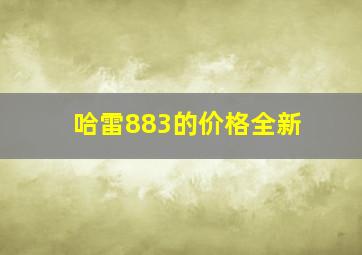 哈雷883的价格全新